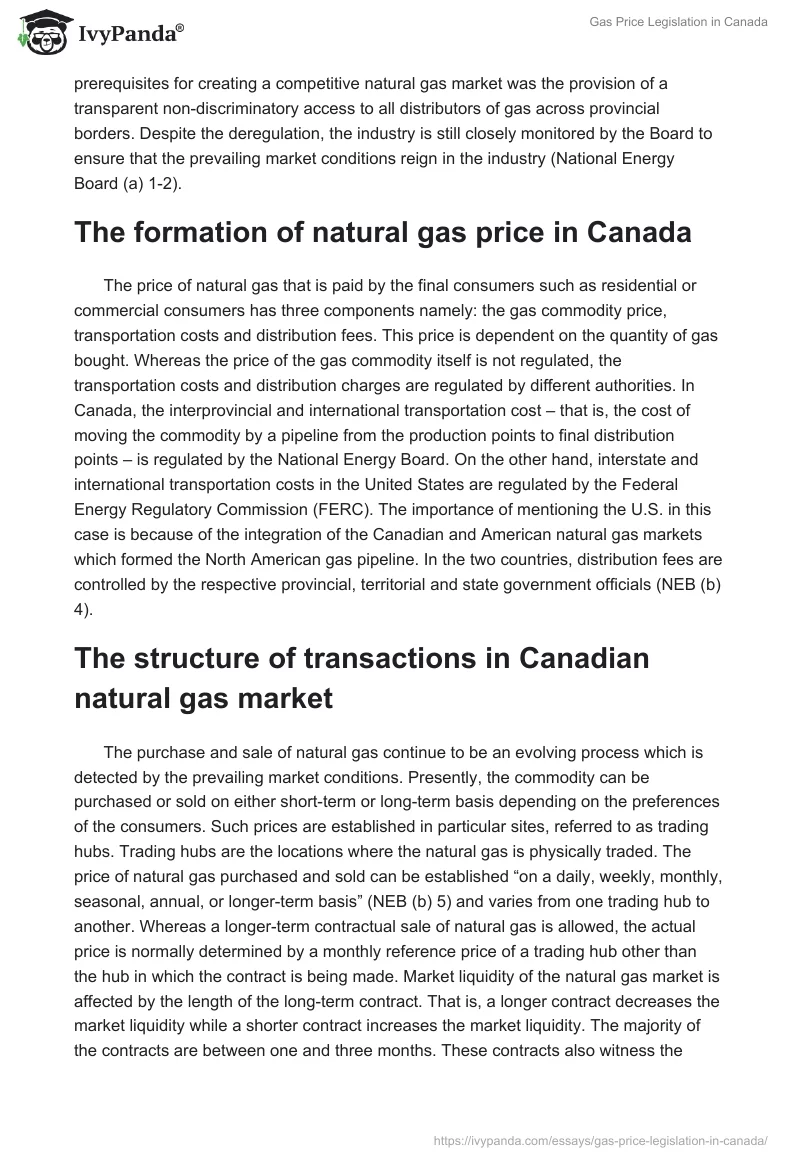 IvyPanda®

Gas Price Legislation in Canada

prerequisites for creating a competitive natural gas market was the provision of a transparent non-discriminatory access to all distributors of gas across provincial borders. Despite the deregulation, the industry is still closely monitored by the Board to ensure that the prevailing market conditions reign in the industry (National Energy Board (a) 1-2).

The formation of natural gas price in Canada

The price of natural gas that is paid by the final consumers such as residential or commercial consumers has three components namely: the gas commodity price, transportation costs and distribution fees. This price is dependent on the quantity of gas bought. Whereas the price of the gas commodity itself is not regulated, the transportation costs and distribution charges are regulated by different authorities. In Canada, the interprovincial and international transportation cost – that is, the cost of moving the commodity by a pipeline from the production points to final distribution points – is regulated by the National Energy Board. On the other hand, interstate and international transportation costs in the United States are regulated by the Federal Energy Regulatory Commission (FERC). The importance of mentioning the U.S. in this case is because of the integration of the Canadian and American natural gas markets which formed the North American gas pipeline. In the two countries, distribution fees are controlled by the respective provincial, territorial and state government officials (NEB (b) 4).

The structure of transactions in Canadian natural gas market

The purchase and sale of natural gas continue to be an evolving process which is detected by the prevailing market conditions. Presently, the commodity can be purchased or sold on either short-term or long-term basis depending on the preferences of the consumers. Such prices are established in particular sites, referred to as trading hubs. Trading hubs are the locations where the natural gas is physically traded. The price of natural gas purchased and sold can be established “on a daily, weekly, monthly, seasonal, annual, or longer-term basis” (NEB (b) 5) and varies from one trading hub to another. Whereas a longer-term contractual sale of natural gas is allowed, the actual price is normally determined by a monthly reference price of a trading hub other than the hub in which the contract is being made. Market liquidity of the natural gas market is affected by the length of the long-term contract. That is, a longer contract decreases the market liquidity while a shorter contract increases the market liquidity. The majority of the contracts are between one and three months. These contracts also witness the

https://ivypanda.com/essays/gas-price-legislation-in-canada/